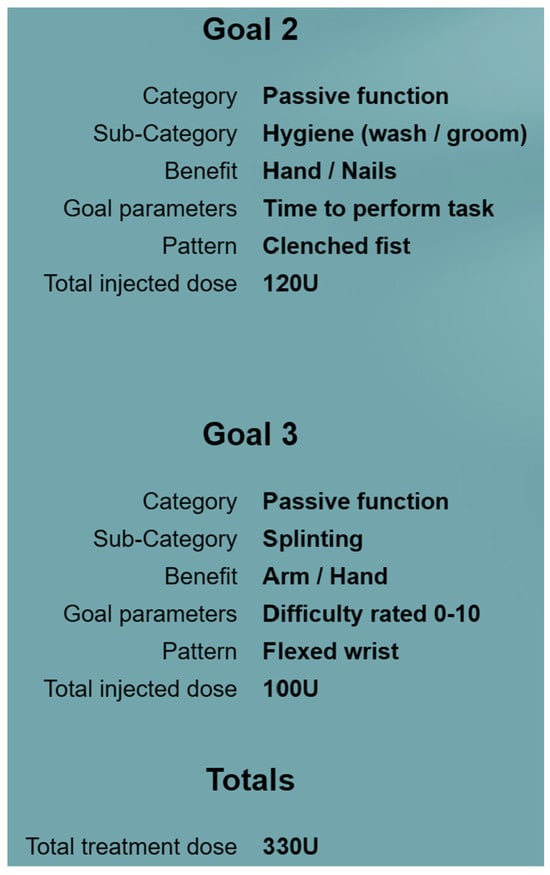 Goal 2

Category Passive function
Sub-Category Hygiene (wash / groom)
Benefit Hand / Nails
Goal parameters Time to perform task
Pattern Clenched fist
Total injected dose 120U

Goal 3

Category Passive function
Sub-Category Splinting
Benefit Arm / Hand
Goal parameters Difficulty rated 0-10
Pattern Flexed wrist
Total injected dose 100U

Totals

Total treatment dose 330U